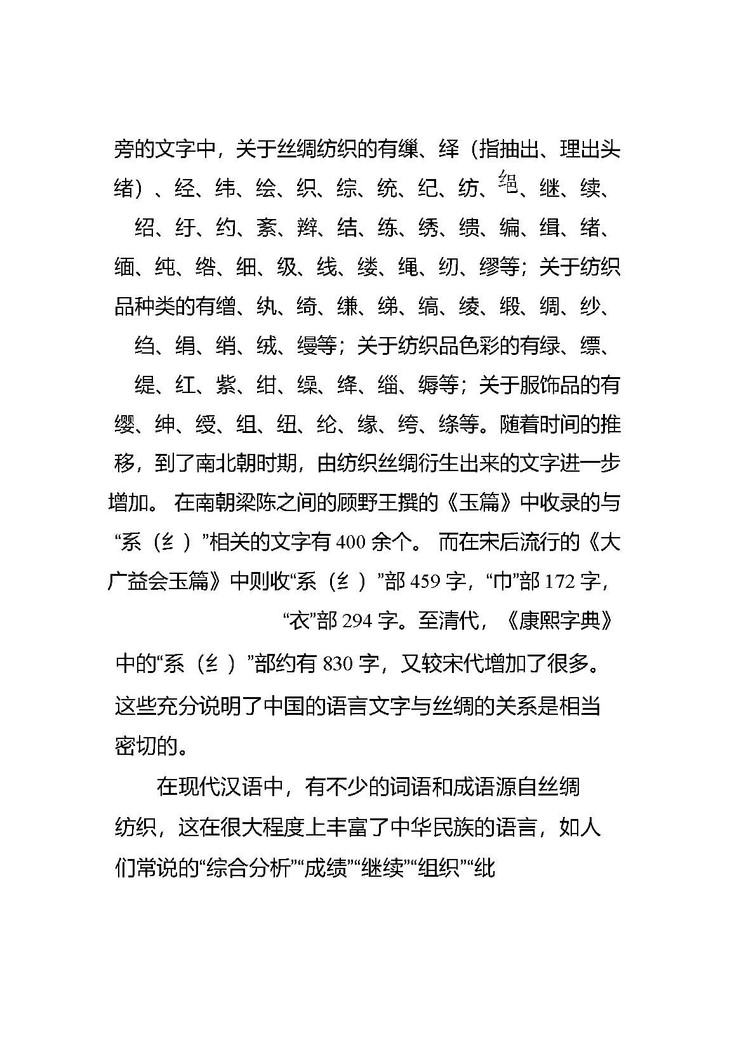 旁的文字中，关于丝绸纺织的有缫、绎（指抽出、理出头绪）、经、纬、绘、织、综、统、纪、纺、绝、继、续、绍、纡、约、紊、辫、结、练、绣、缋、编、缉、绪、缅、纯、绺、细、级、线、缕、绳、纫、缪等；关于纺织品种类的有缯、纨、绮、缣、绨、缟、绫、缎、绸、纱、绉、绢、绡、绒、缦等；关于纺织品色彩的有绿、缥、缇、红、紫、绀、缲、绛、缁、缛等；关于服饰品的有缨、绅、绶、组、纽、纶、缘、绔、绦等。随着时间的推移，到了南北朝时期，由纺织丝绸衍生出来的文字进一步增加。 在南朝梁陈之间的顾野王撰的《玉篇》中收录的与“系（纟）”相关的文字有 400 余个。 而在宋后流行的《大广益会玉篇》中则收“系（纟）”部 459 字，“巾”部 172 字，“衣”部 294 字。至清代，《康熙字典》中的“系（纟）”部约有 830 字，又较宋代增加了很多。这些充分说明了中国的语言文字与丝绸的关系是相当密切的。

在现代汉语中，有不少的词语和成语源自丝绸纺织，这在很大程度上丰富了中华民族的语言，如人们常说的“综合分析”“成绩”“继续”“组织”“纰